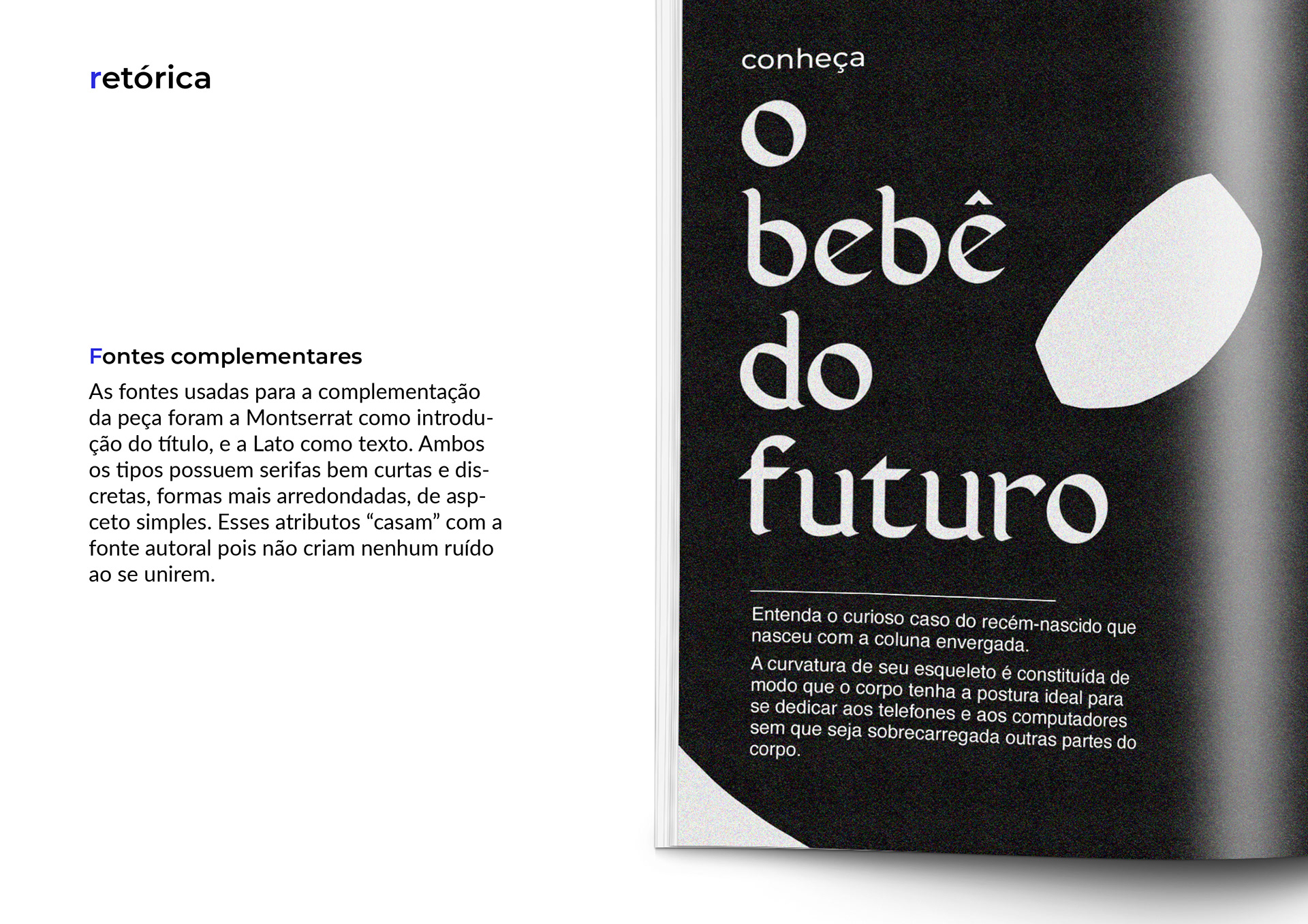 retórica

Fontes complementares

As fontes usadas para a complementação da peça foram a Montserrat como introdução do título, e a Lato como texto. Ambos os tipos possuem serifas bem curtas e discretas, formas mais arredondadas, de aspceto simples. Esses atributos “casam” com a fonte autoral pois não criam nenhum ruído ao se unirem.

conheça

o bebê do futuro

Entenda o curioso caso do recém-nascido que nasceu com a coluna envergada.

A curvatura de seu esqueleto é constituída de modo que o corpo tenha a postura ideal para se dedicar aos telefones e aos computadores sem que seja sobrecarregada outras partes do corpo.